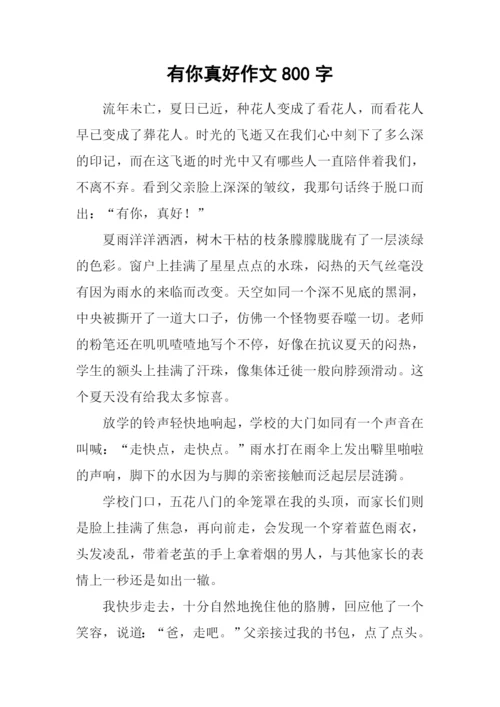 有你真好作文 800 字

流年未亡，夏日已近，种花人变成了看花人，而看花人早已变成了葬花人。时光的飞逝又在我们心中刻下了多么深的印记，而在这飞逝的时光中又有哪些人一直陪伴着我们，不离不弃。看到父亲脸上深深的皱纹，我那句话终于脱口而出：“有你，真好！”

夏雨洋洋洒洒，树木干枯的枝条朦朦胧胧有了一层淡绿的色彩。窗户上挂满了星星点点的水珠，闷热的天气丝毫没有因为雨水的来临而改变。天空如同一个深不见底的黑洞，中央被撕开了一道大口子，仿佛一个怪物要吞噬一切。老师的粉笔还在叽叽喳喳地写个不停，好像在抗议夏天的闷热，学生的额头上挂满了汗珠，像集体迁徙一般向脖颈滑动。这个夏天没有给我太多惊喜。

放学的铃声轻快地响起，学校的大门如同有一个声音在叫喊：“走快点，走快点。”雨水打在雨伞上发出噼里啪啦的声响，脚下的水因为与脚的亲密接触而泛起层层涟漪。

学校门口，五花八门的伞笼罩在我的头顶，而家长们则是脸上挂满了焦急，再向前走，会发现一个穿着蓝色雨衣，头发凌乱，带着老茧的手上拿着烟的男人，与其他家长的表情上一秒还是如出一辙。

我快步走去，十分自然地挽住他的胳膊，回应他了一个笑容，说道：“爸，走吧。”父亲接过我的书包，点了点头。